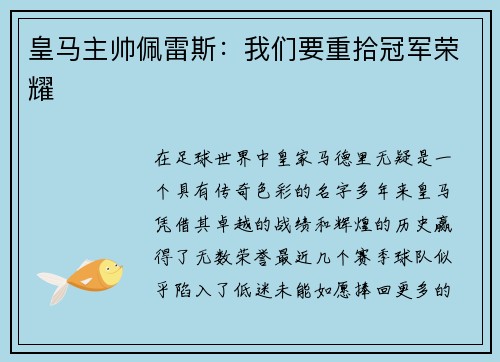 皇马主帅佩雷斯：我们要重拾冠军荣耀

在足球世界中皇家马德里无疑是一个具有传奇色彩的名字多年来皇马凭借其卓越的战绩和辉煌的历史赢得了无数荣誉最近几个赛季球队似乎陷入了低迷未能如愿捧回更多的